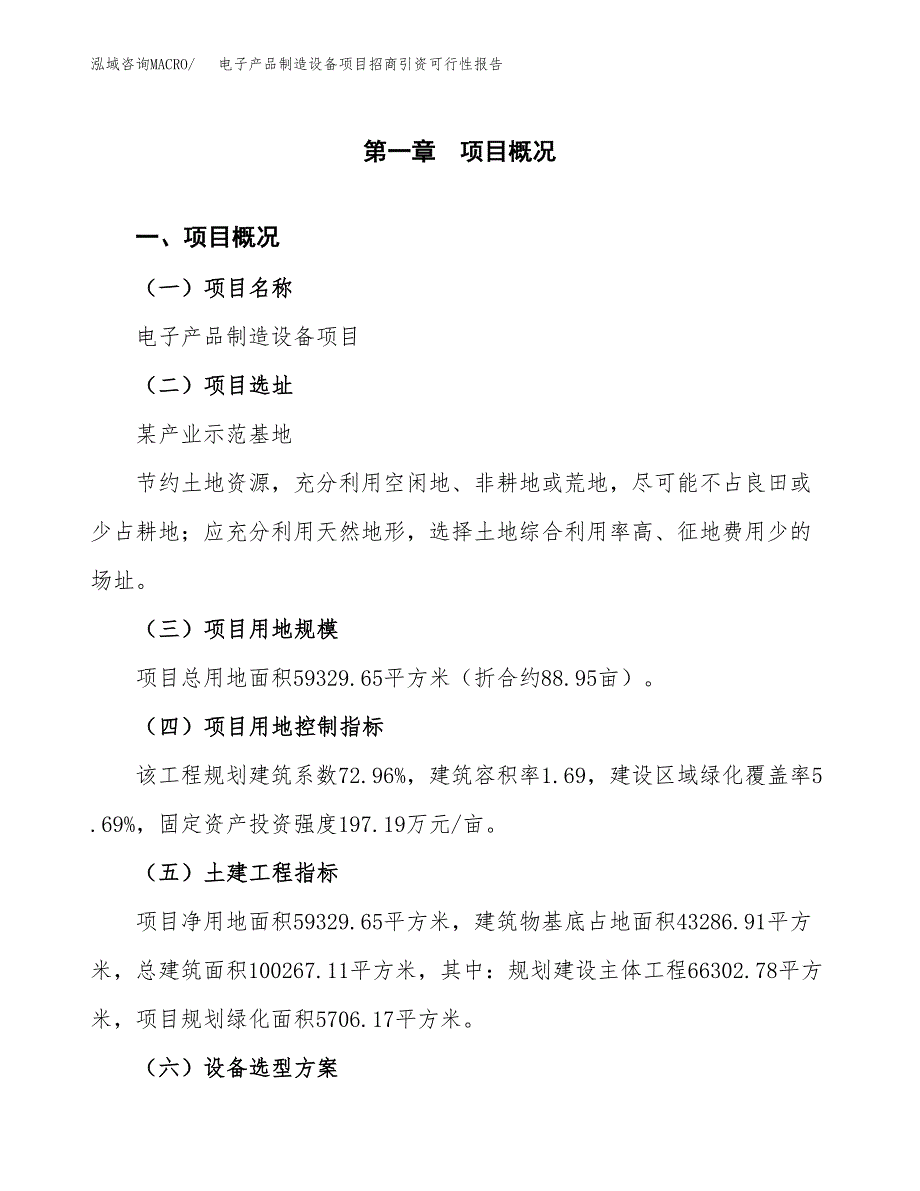 泓域咨询MACRO/　电子产品制造设备项目招商引资可行性报告

第一章　项目概况

一、项目概况

（一）项目名称

电子产品制造设备项目

（二）项目选址

某产业示范基地

节约土地资源，充分利用空闲地、非耕地或荒地，尽可能不占良田或少占耕地；应充分利用天然地形，选择土地综合利用率高、征地费用少的场址。

（三）项目用地规模

项目总用地面积59329.65平方米（折合约88.95亩）。

（四）项目用地控制指标

该工程规划建筑系数72.96%，建筑容积率1.69，建设区域绿化覆盖率5.69%，固定资产投资强度197.19万元/亩。

（五）土建工程指标

项目净用地面积59329.65平方米，建筑物基底占地面积43286.91平方米，总建筑面积100267.11平方米，其中：规划建设主体工程66302.78平方米，项目规划绿化面积5706.17平方米。

（六）设备选型方案